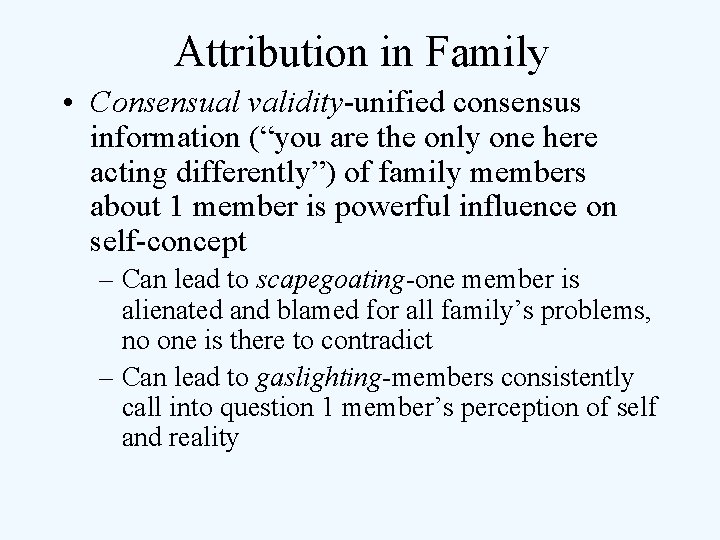 Attribution in Family

• Consensual validity-unified consensus information (“you are the only one here acting differently”) of family members about 1 member is powerful influence on self-concept

– Can lead to scapegoating-one member is alienated and blamed for all family’s problems, no one is there to contradict

– Can lead to gaslighting-members consistently call into question 1 member’s perception of self and reality